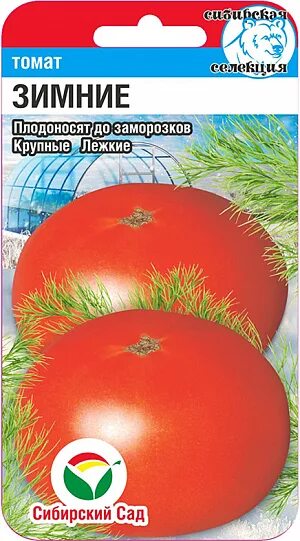 сибирская селекция

томат

ЗИМНИЕ

Плодоносят до заморозков
Крупные Лежкие

Сибирский Сад